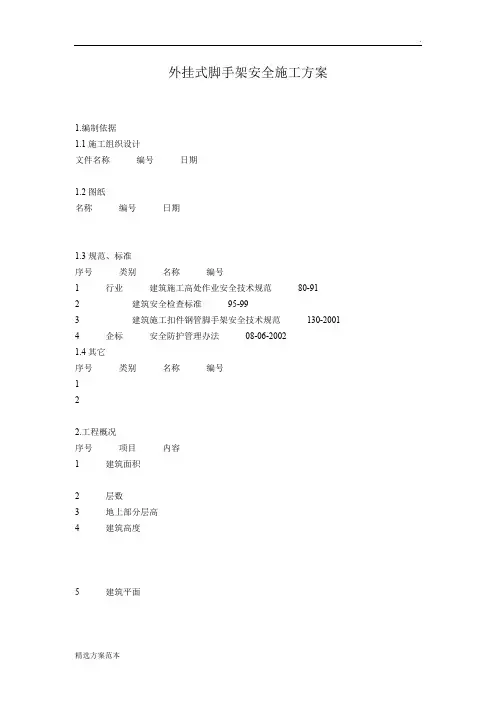 外挂式脚手架安全施工方案

1.编制依据
1.1 施工组织设计
文件名称　编号　日期

1.2 图纸
名称　编号　日期

1.3 规范、标准
序号　类别　名称　编号
1　行业　建筑施工高处作业安全技术规范　80-91
2　建筑安全检查标准　95-99
3　建筑施工扣件钢管脚手架安全技术规范　130-2001
4　企标　安全防护管理办法　08-06-2002
1.4 其它
序号　类别　名称　编号
1
2

2.工程概况
序号　项目　内容
1　建筑面积

2　层数
3　地上部分层高
4　建筑高度

5　建筑平面

精选方案范本